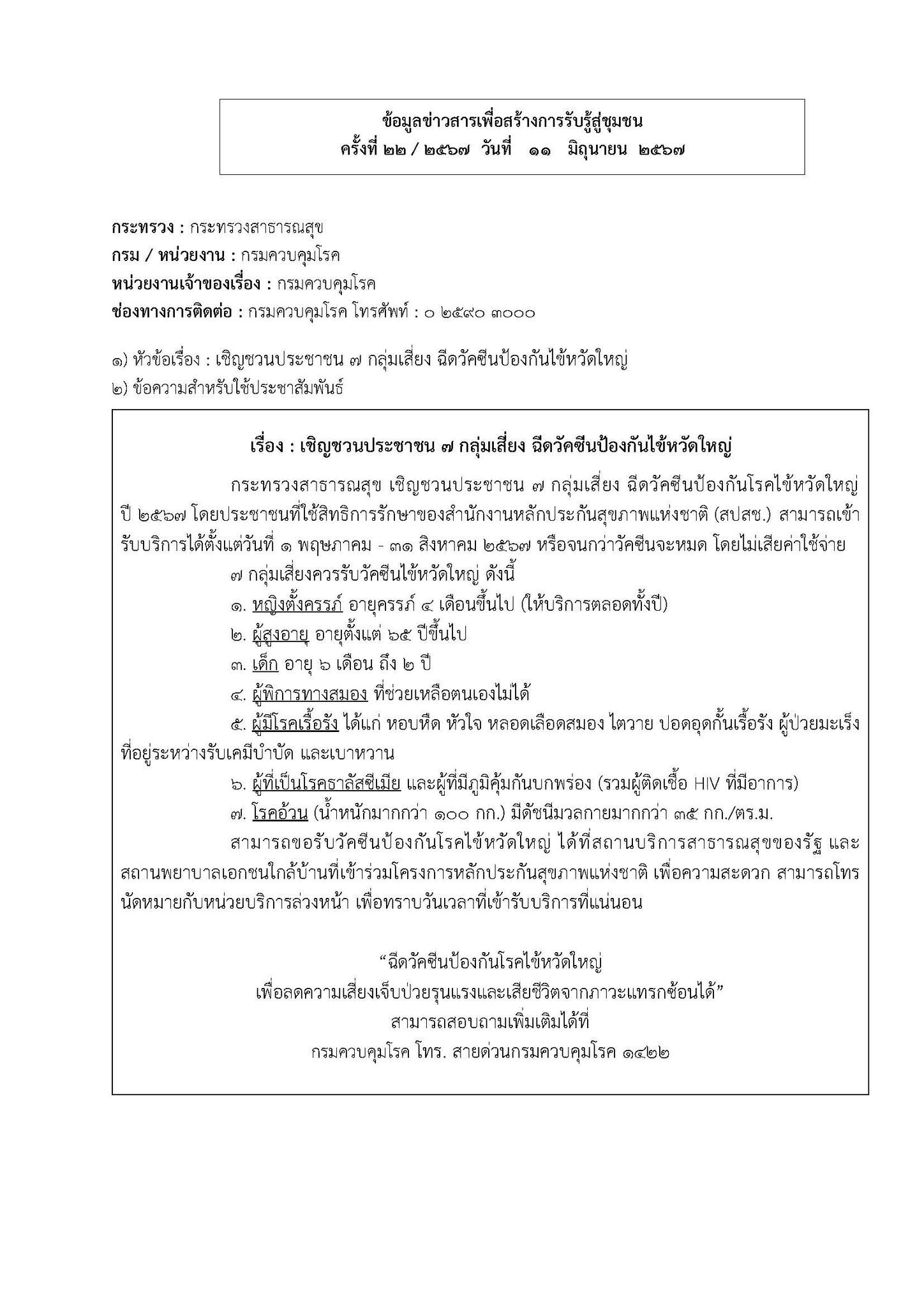 ข้อมูลข่าวสารเพื่อสร้างการรับรู้สู่ชุมชน
ครั้งที่ ๒๒ / ๒๕๖๗ วันที่ ๑๑ มิถุนายน ๒๕๖๗

กระทรวง : กระทรวงสาธารณสุข
กรม / หน่วยงาน : กรมควบคุมโรค
หน่วยงานเจ้าของเรื่อง : กรมควบคุมโรค
ช่องทางการติดต่อ : กรมควบคุมโรค โทรศัพท์ : ๐ ๒๕๙๐ ๓๐๐๐

๑) หัวข้อเรื่อง : เชิญชวนประชาชน ๗ กลุ่มเสี่ยง ฉีดวัคซีนป้องกันไข้หวัดใหญ่
๒) ข้อความสำหรับใช้ประชาสัมพันธ์

เรื่อง : เชิญชวนประชาชน ๗ กลุ่มเสี่ยง ฉีดวัคซีนป้องกันไข้หวัดใหญ่

กระทรวงสาธารณสุข เชิญชวนประชาชน ๗ กลุ่มเสี่ยง ฉีดวัคซีนป้องกันโรคไข้หวัดใหญ่ ปี ๒๕๖๗ โดยประชาชนที่ใช้สิทธิการรักษาของสำนักงานหลักประกันสุขภาพแห่งชาติ (สปสช.) สามารถเข้ารับบริการได้ตั้งแต่วันที่ ๑ พฤษภาคม - ๓๑ สิงหาคม ๒๕๖๗ หรือจนกว่าวัคซีนจะหมด โดยไม่เสียค่าใช้จ่าย

๗ กลุ่มเสี่ยงควรรับวัคซีนไข้หวัดใหญ่ ดังนี้

๑. หญิงตั้งครรภ์ อายุครรภ์ ๔ เดือนขึ้นไป (ให้บริการตลอดทั้งปี)

๒. ผู้สูงอายุ อายุตั้งแต่ ๖๕ ปีขึ้นไป

๓. เด็ก อายุ ๖ เดือน ถึง ๒ ปี

๔. ผู้พิการทางสมอง ที่ช่วยเหลือตนเองไม่ได้

๕. ผู้มีโรคเรื้อรัง ได้แก่ หอบหืด หัวใจ หลอดเลือดสมอง ไตวาย ปอดอุดกั้นเรื้อรัง ผู้ป่วยมะเร็งที่อยู่ระหว่างรับเคมีบำบัด และเบาหวาน

๖. ผู้ที่เป็นโรคธาลัสซีเมีย และผู้ที่มีภูมิคุ้มกันบกพร่อง (รวมผู้ติดเชื้อ HIV ที่มีอาการ)

๗. โรคอ้วน (น้ำหนักมากกว่า ๑๐๐ กก.) มีดัชนีมวลกายมากกว่า ๓๕ กก./ตร.ม.

สามารถขอรับวัคซีนป้องกันโรคไข้หวัดใหญ่ ได้ที่สถานบริการสาธารณสุขของรัฐ และสถานพยาบาลเอกชนใกล้บ้านที่เข้าร่วมโครงการหลักประกันสุขภาพแห่งชาติ เพื่อความสะดวก สามารถโทรนัดหมายกับหน่วยบริการล่วงหน้า เพื่อทราบวันเวลาที่เข้ารับบริการที่แน่นอน

“ฉีดวัคซีนป้องกันโรคไข้หวัดใหญ่
เพื่อลดความเสี่ยงเจ็บป่วยรุนแรงและเสียชีวิตจากภาวะแทรกซ้อนได้”
สามารถสอบถามเพิ่มเติมได้ที่
กรมควบคุมโรค โทร. สายด่วนกรมควบคุมโรค ๑๔๒๒